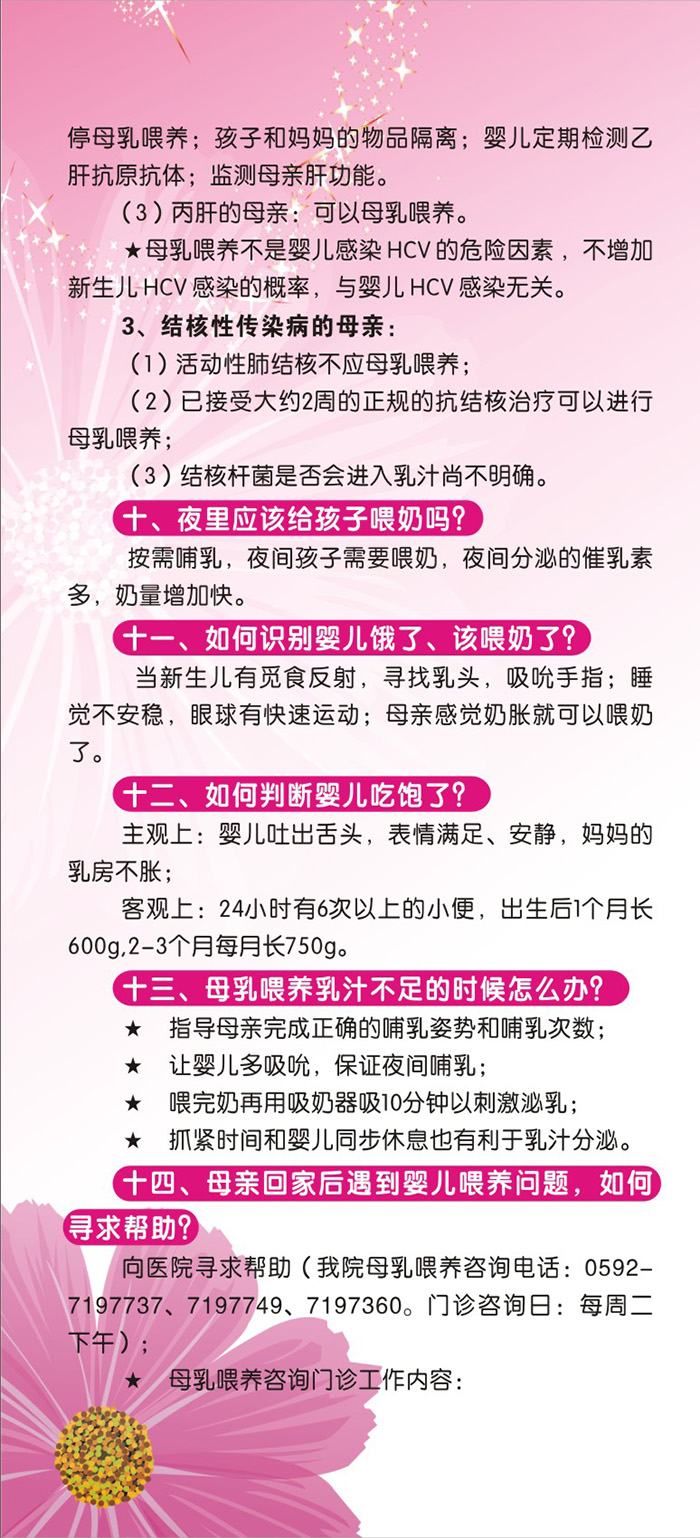 停母乳喂养；孩子和妈妈的物品隔离；婴儿定期检测乙肝抗原抗体；监测母亲肝功能。

（3）丙肝的母亲：可以母乳喂养。

★母乳喂养不是婴儿感染 HCV 的危险因素，不增加新生儿 HCV 感染的概率，与婴儿 HCV 感染无关。

3、结核性传染病的母亲：

（1）活动性肺结核不应母乳喂养；

（2）已接受大约2周的正规的抗结核治疗可以进行母乳喂养；

（3）结核杆菌是否会进入乳汁尚不明确。

十、夜里应该给孩子喂奶吗?

按需哺乳，夜间孩子需要喂奶，夜间分泌的催乳素多，奶量增加快。

十一、如何识别婴儿饿了、该喂奶了?

当新生儿有觅食反射，寻找乳头，吸吮手指；睡觉不安稳，眼球有快速运动；母亲感觉奶胀就可以喂奶了。

十二、如何判断婴儿吃饱了?

主观上：婴儿吐出舌头，表情满足、安静，妈妈的乳房不胀；

客观上：24小时有6次以上的小便，出生后1个月长600g,2-3个月每月长750g。

十三、母乳喂养乳汁不足的时候怎么办?

★ 指导母亲完成正确的哺乳姿势和哺乳次数；

★ 让婴儿多吸吮，保证夜间哺乳；

★ 喂完奶再用吸奶器吸10分钟以刺激泌乳；

★ 抓紧时间和婴儿同步休息也有利于乳汁分泌。

十四、母亲回家后遇到婴儿喂养问题，如何寻求帮助?

向医院寻求帮助（我院母乳喂养咨询电话：0592-7197737、7197749、7197360。门诊咨询日：每周二下午）；

★ 母乳喂养咨询门诊工作内容: